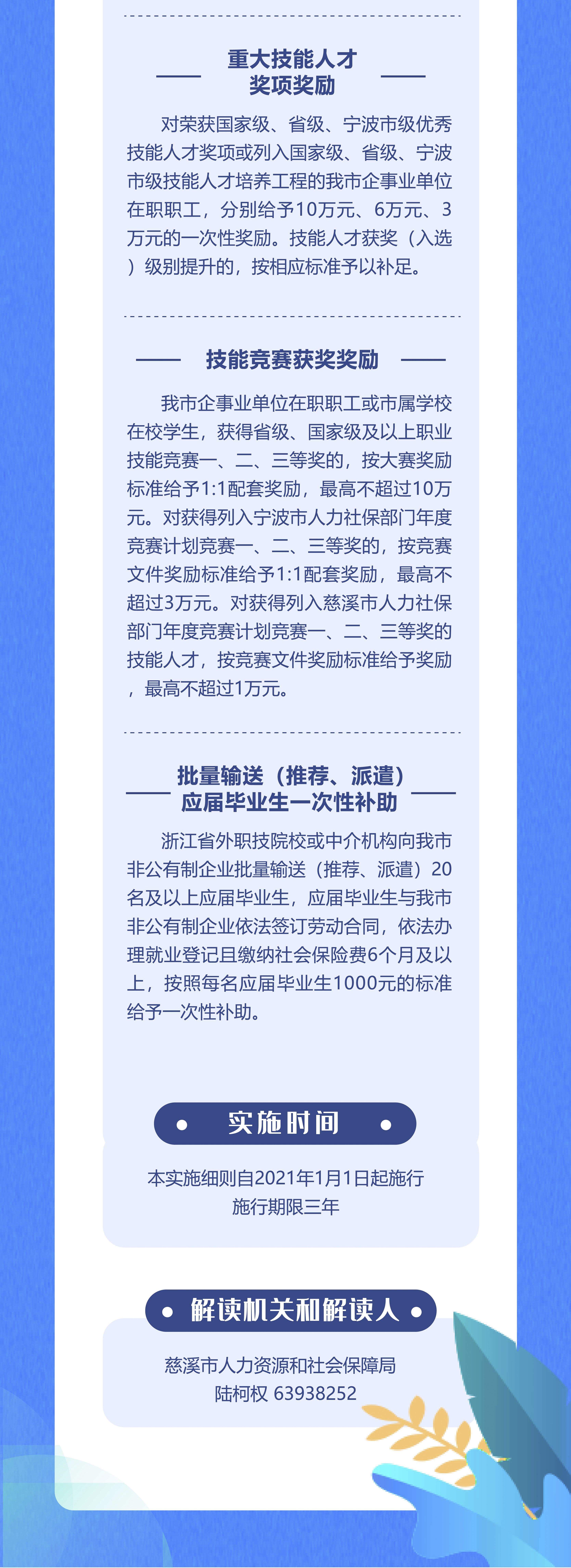 重大技能人才
奖项奖励

对荣获国家级、省级、宁波市级优秀技能人才奖项或列入国家级、省级、宁波市级技能人才培养工程的我市企事业单位在职职工，分别给予10万元、6万元、3万元的一次性奖励。技能人才获奖（入选）级别提升的，按相应标准予以补足。

技能竞赛获奖奖励

我市企事业单位在职职工或市属学校在校学生，获得省级、国家级及以上职业技能竞赛一、二、三等奖的，按大赛奖励标准给予1:1配套奖励，最高不超过10万元。对获得列入宁波市人力社保部门年度竞赛计划竞赛一、二、三等奖的，按竞赛文件奖励标准给予1:1配套奖励，最高不超过3万元。对获得列入慈溪市人力社保部门年度竞赛计划竞赛一、二、三等奖的技能人才，按竞赛文件奖励标准给予奖励，最高不超过1万元。

批量输送（推荐、派遣）
应届毕业生一次性补助

浙江省外职技院校或中介机构向我市非公有制企业批量输送（推荐、派遣）20名及以上应届毕业生，应届毕业生与我市非公有制企业依法签订劳动合同，依法办理就业登记且缴纳社会保险费6个月及以上，按照每名应届毕业生1000元的标准给予一次性补助。

实施时间

本实施细则自2021年1月1日起施行
施行期限三年

解读机关和解读人

慈溪市人力资源和社会保障局
陆柯权 63938252